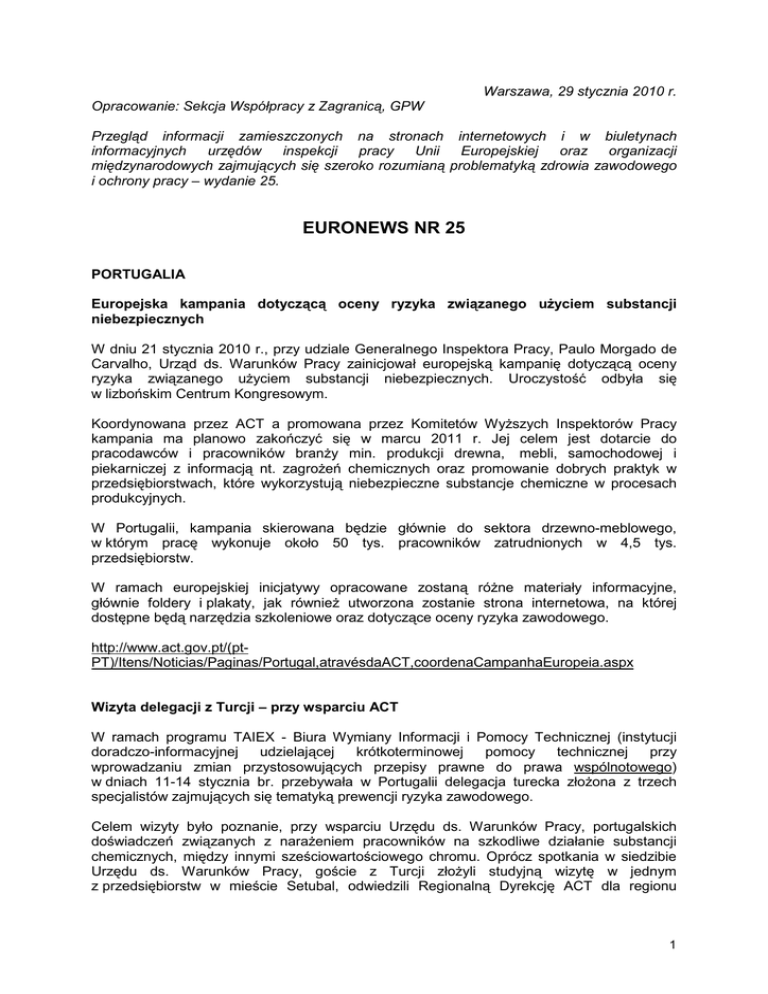 Warszawa, 29 stycznia 2010 r.

Opracowanie: Sekcja Współpracy z Zagranicą, GPW

Przegląd informacji zamieszczonych na stronach internetowych i w biuletynach informacyjnych urzędów inspekcji pracy Unii Europejskiej oraz organizacji międzynarodowych zajmujących się szeroko rozumianą problematyką zdrowia zawodowego i ochrony pracy – wydanie 25.

EURONEWS NR 25

PORTUGALIA

Europejska kampania dotyczącą oceny ryzyka związanego użyciem substancji niebezpiecznych

W dniu 21 stycznia 2010 r., przy udziale Generalnego Inspektora Pracy, Paulo Morgado de Carvalho, Urząd ds. Warunków Pracy zainicjował europejską kampanię dotyczącą oceny ryzyka związanego użyciem substancji niebezpiecznych. Uroczystość odbyła się w lizbońskim Centrum Kongresowym.

Koordynowana przez ACT a promowana przez Komitetów Wyższych Inspektorów Pracy kampania ma planowo zakończyć się w marcu 2011 r. Jej celem jest dotarcie do pracodawców i pracowników branży min. produkcji drewna, mebli, samochodowej i piekarniczej z informacją nt. zagrożeń chemicznych oraz promowanie dobrych praktyk w przedsiębiorstwach, które wykorzystują niebezpieczne substancje chemiczne w procesach produkcyjnych.

W Portugalii, kampania skierowana będzie głównie do sektora drzewno-meblowego, w którym pracę wykonuje około 50 tys. pracowników zatrudnionych w 4,5 tys. przedsiębiorstw.

W ramach europejskiej inicjatywy opracowane zostaną różne materiały informacyjne, głównie foldery i plakaty, jak również utworzona zostanie strona internetowa, na której dostępne będą narzędzia szkoleniowe oraz dotyczące oceny ryzyka zawodowego.

http://www.act.gov.pt/(pt-PT)/Itens/Noticias/Paginas/Portugal,atravésdaACT,coordenaCampanhaEuropeia.aspx

Wizyta delegacji z Turcji – przy wsparciu ACT

W ramach programu TAIEX - Biura Wymiany Informacji i Pomocy Technicznej (instytucji doradczo-informacyjnej udzielającej krótkoterminowej pomocy technicznej przy wprowadzaniu zmian przystosowujących przepisy prawne do prawa wspólnotowego) w dniach 11-14 stycznia br. przebywała w Portugalii delegacja turecka złożona z trzech specjalistów zajmujących się tematyką prewencji ryzyka zawodowego.

Celem wizyty było poznanie, przy wsparciu Urzędu ds. Warunków Pracy, portugalskich doświadczeń związanych z narażeniem pracowników na szkodliwe działanie substancji chemicznych, między innymi sześciowartościowego chromu. Oprócz spotkania w siedzibie Urzędu ds. Warunków Pracy, goście z Turcji złożyli studyjną wizytę w jednym z przedsiębiorstw w mieście Setubal, odwiedzili Regionalną Dyrekcję ACT dla regionu

1